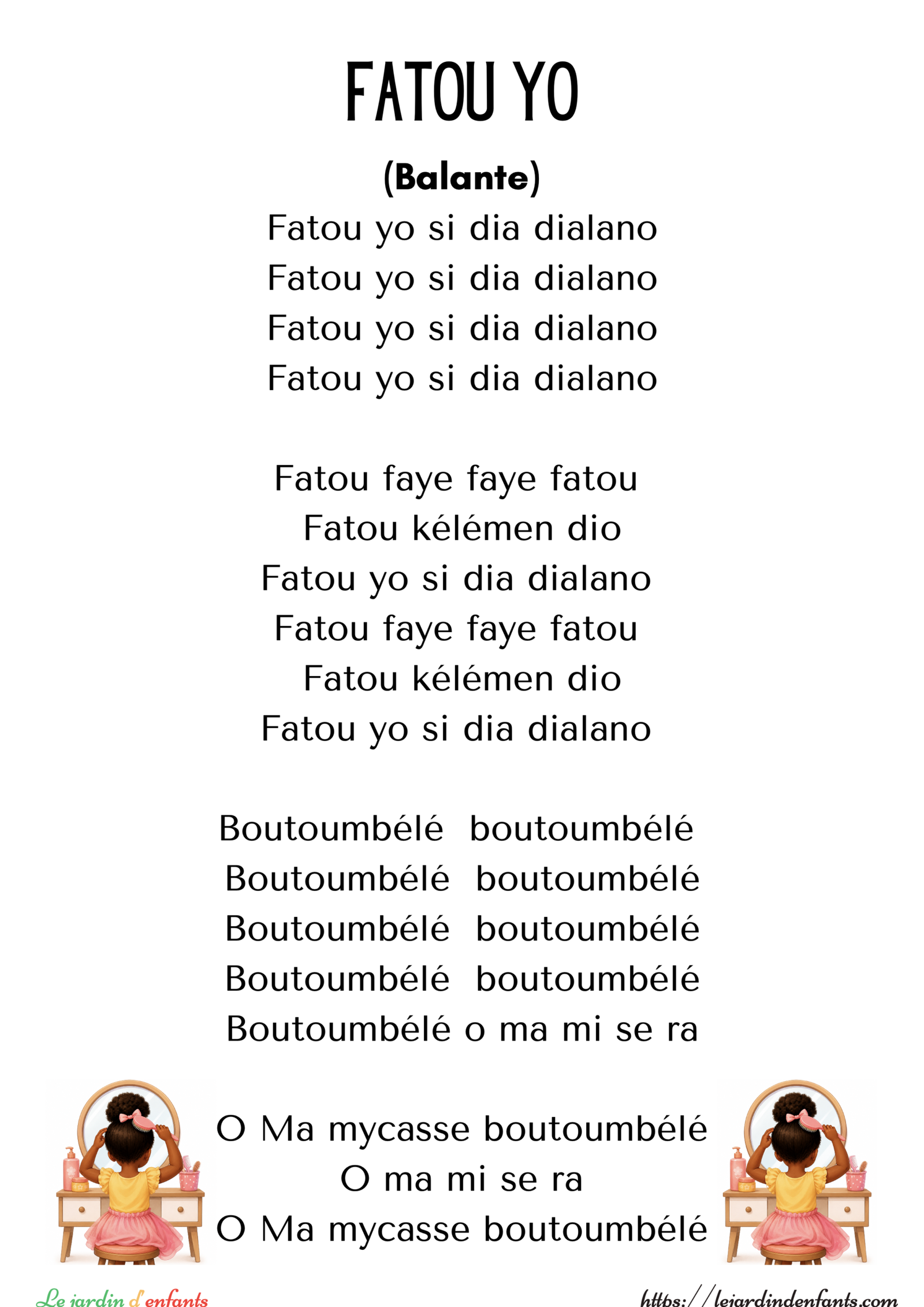 FATOU YO

(Balante)

Fatou yo si dia dialano
Fatou yo si dia dialano
Fatou yo si dia dialano
Fatou yo si dia dialano

Fatou faye faye fatou
Fatou kélémen dio
Fatou yo si dia dialano
Fatou faye faye fatou
Fatou kélémen dio
Fatou yo si dia dialano

Boutoumbélé boutoumbélé
Boutoumbélé boutoumbélé
Boutoumbélé boutoumbélé
Boutoumbélé boutoumbélé
Boutoumbélé o ma mi se ra

O Ma mycasse boutoumbélé
O ma mi se ra
O Ma mycasse boutoumbélé

Le jardin d'enfants

https://lejardindenfants.com